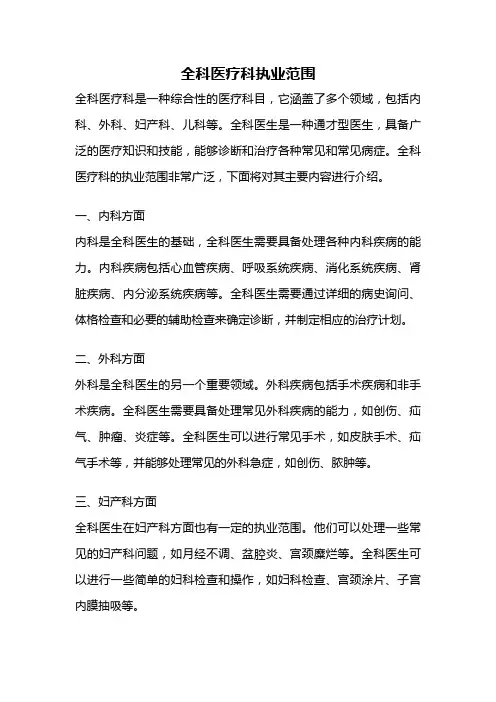 全科医疗科执业范围

全科医疗科是一种综合性的医疗科目，它涵盖了多个领域，包括内科、外科、妇产科、儿科等。全科医生是一种通才型医生，具备广泛的医疗知识和技能，能够诊断和治疗各种常见和常见病症。全科医疗科的执业范围非常广泛，下面将对其主要内容进行介绍。

一、内科方面

内科是全科医生的基础，全科医生需要具备处理各种内科疾病的能力。内科疾病包括心血管疾病、呼吸系统疾病、消化系统疾病、肾脏疾病、内分泌系统疾病等。全科医生需要通过详细的病史询问、体格检查和必要的辅助检查来确定诊断，并制定相应的治疗计划。

二、外科方面

外科是全科医生的另一个重要领域。外科疾病包括手术疾病和非手术疾病。全科医生需要具备处理常见外科疾病的能力，如创伤、疝气、肿瘤、炎症等。全科医生可以进行常见手术，如皮肤手术、疝气手术等，并能够处理常见的外科急症，如创伤、脓肿等。

三、妇产科方面

全科医生在妇产科方面也有一定的执业范围。他们可以处理一些常见的妇产科问题，如月经不调、盆腔炎、宫颈糜烂等。全科医生可以进行一些简单的妇科检查和操作，如妇科检查、宫颈涂片、子宫内膜抽吸等。